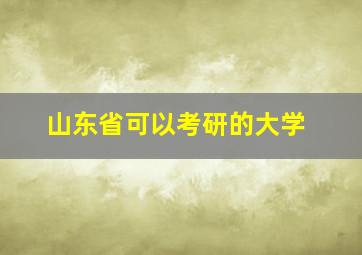 山东省可以考研的大学